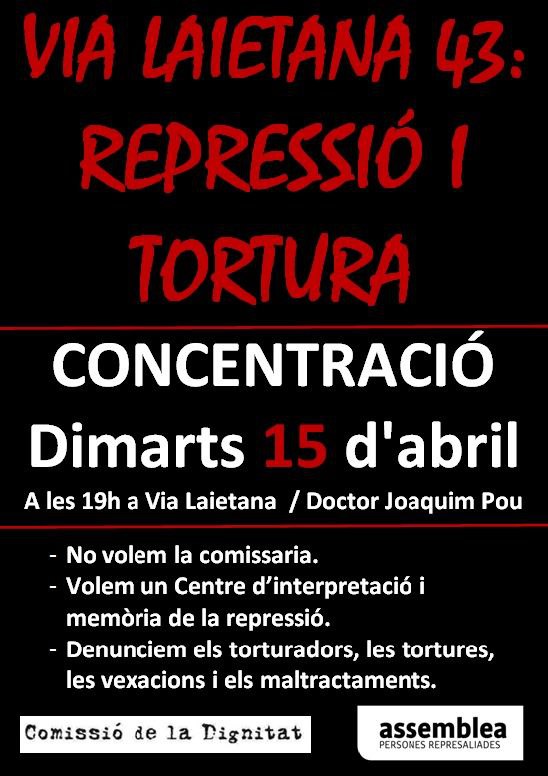 VIA LAIETANA 43: REPRESSIÓ I TORTURA

CONCENTRACIÓ

Dimarts 15 d'abril

A les 19h a Via Laietana / Doctor Joaquim Pou

- No volem la comissaria.
- Volem un Centre d'interpretació i memòria de la repressió.
- Denunciem els torturadors, les tortures, les vexacions i els maltractaments.

Comissió de la Dignitat

assemblea
PERSONES REPRESALIADES